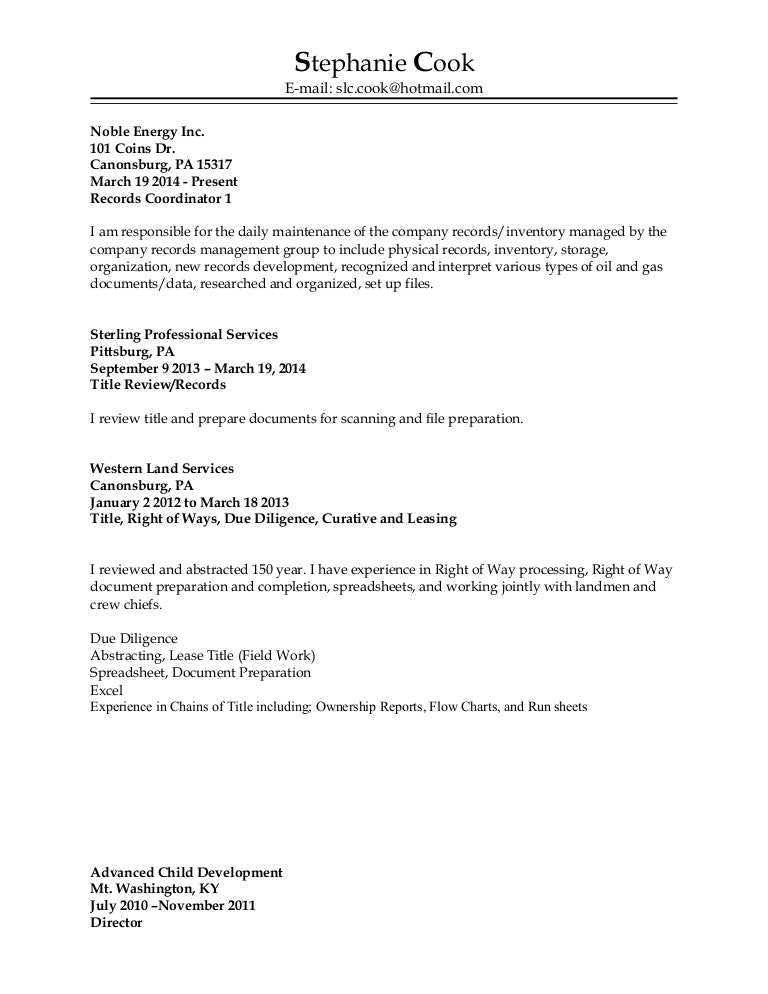 Stephanie Cook
E-mail: slc.cook@hotmail.com

Noble Energy Inc.
101 Coins Dr.
Canonsburg, PA 15317
March 19 2014 - Present
Records Coordinator 1

I am responsible for the daily maintenance of the company records/inventory managed by the company records management group to include physical records, inventory, storage, organization, new records development, recognized and interpret various types of oil and gas documents/data, researched and organized, set up files.

Sterling Professional Services
Pittsburg, PA
September 9 2013 – March 19, 2014
Title Review/Records

I review title and prepare documents for scanning and file preparation.

Western Land Services
Canonsburg, PA
January 2 2012 to March 18 2013
Title, Right of Ways, Due Diligence, Curative and Leasing

I reviewed and abstracted 150 year. I have experience in Right of Way processing, Right of Way document preparation and completion, spreadsheets, and working jointly with landmen and crew chiefs.

Due Diligence
Abstracting, Lease Title (Field Work)
Spreadsheet, Document Preparation
Excel
Experience in Chains of Title including; Ownership Reports, Flow Charts, and Run sheets

Advanced Child Development
Mt. Washington, KY
July 2010 –November 2011
Director